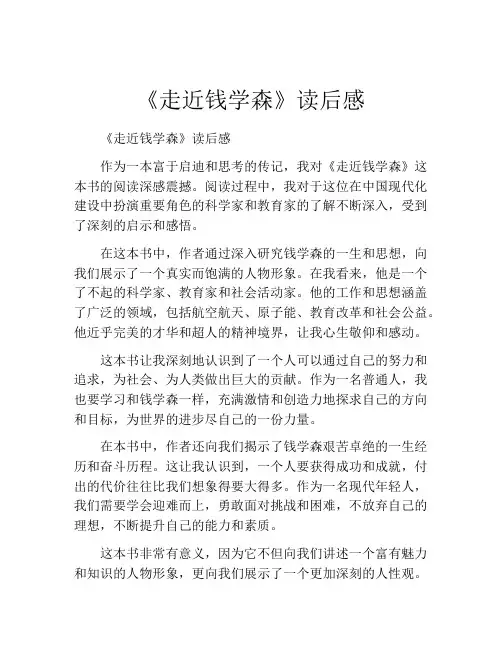 《走近钱学森》读后感

《走近钱学森》读后感

作为一本富于启迪和思考的传记，我对《走近钱学森》这本书的阅读深感震撼。阅读过程中，我对于这位在中国现代化建设中扮演重要角色的科学家和教育家的了解不断深入，受到了深刻的启示和感悟。

在这本书中，作者通过深入研究钱学森的一生和思想，向我们展示了一个真实而饱满的人物形象。在我看来，他是一个了不起的科学家、教育家和社会活动家。他的工作和思想涵盖了广泛的领域，包括航空航天、原子能、教育改革和社会公益。他近乎完美的才华和超人的精神境界，让我心生敬仰和感动。

这本书让我深刻地认识到了一个人可以通过自己的努力和追求，为社会、为人类做出巨大的贡献。作为一名普通人，我也要学习和钱学森一样，充满激情和创造力地探求自己的方向和目标，为世界的进步尽自己的一份力量。

在本书中，作者还向我们揭示了钱学森艰苦卓绝的一生经历和奋斗历程。这让我认识到，一个人要获得成功和成就，付出的代价往往比我们想象得要大得多。作为一名现代年轻人，我们需要学会迎难而上，勇敢面对挑战和困难，不放弃自己的理想，不断提升自己的能力和素质。

这本书非常有意义，因为它不但向我们讲述一个富有魅力和知识的人物形象，更向我们展示了一个更加深刻的人性观。